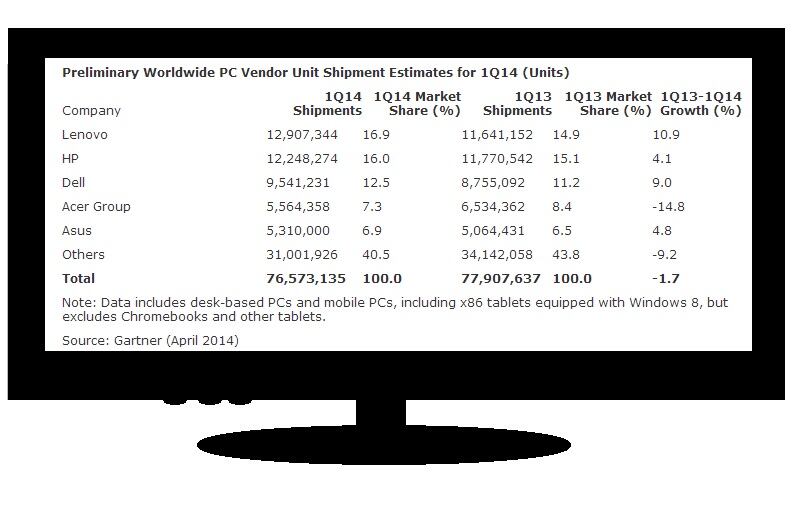 Preliminary Worldwide PC Vendor Unit Shipment Estimates for 1Q14 (Units)

| Company | 1Q14 Shipments | 1Q14 Market Share (%) | 1Q13 Shipments | 1Q13 Market Share (%) | 1Q13-1Q14 Growth (%) |
|---|---|---|---|---|---|
| Lenovo | 12,907,344 | 16.9 | 11,641,152 | 14.9 | 10.9 |
| HP | 12,248,274 | 16.0 | 11,770,542 | 15.1 | 4.1 |
| Dell | 9,541,231 | 12.5 | 8,755,092 | 11.2 | 9.0 |
| Acer Group | 5,564,358 | 7.3 | 6,534,362 | 8.4 | -14.8 |
| Asus | 5,310,000 | 6.9 | 5,064,431 | 6.5 | 4.8 |
| Others | 31,001,926 | 40.5 | 34,142,058 | 43.8 | -9.2 |
| Total | 76,573,135 | 100.0 | 77,907,637 | 100.0 | -1.7 |

Note: Data includes desk-based PCs and mobile PCs, including x86 tablets equipped with Windows 8, but excludes Chromebooks and other tablets.

Source: Gartner (April 2014)